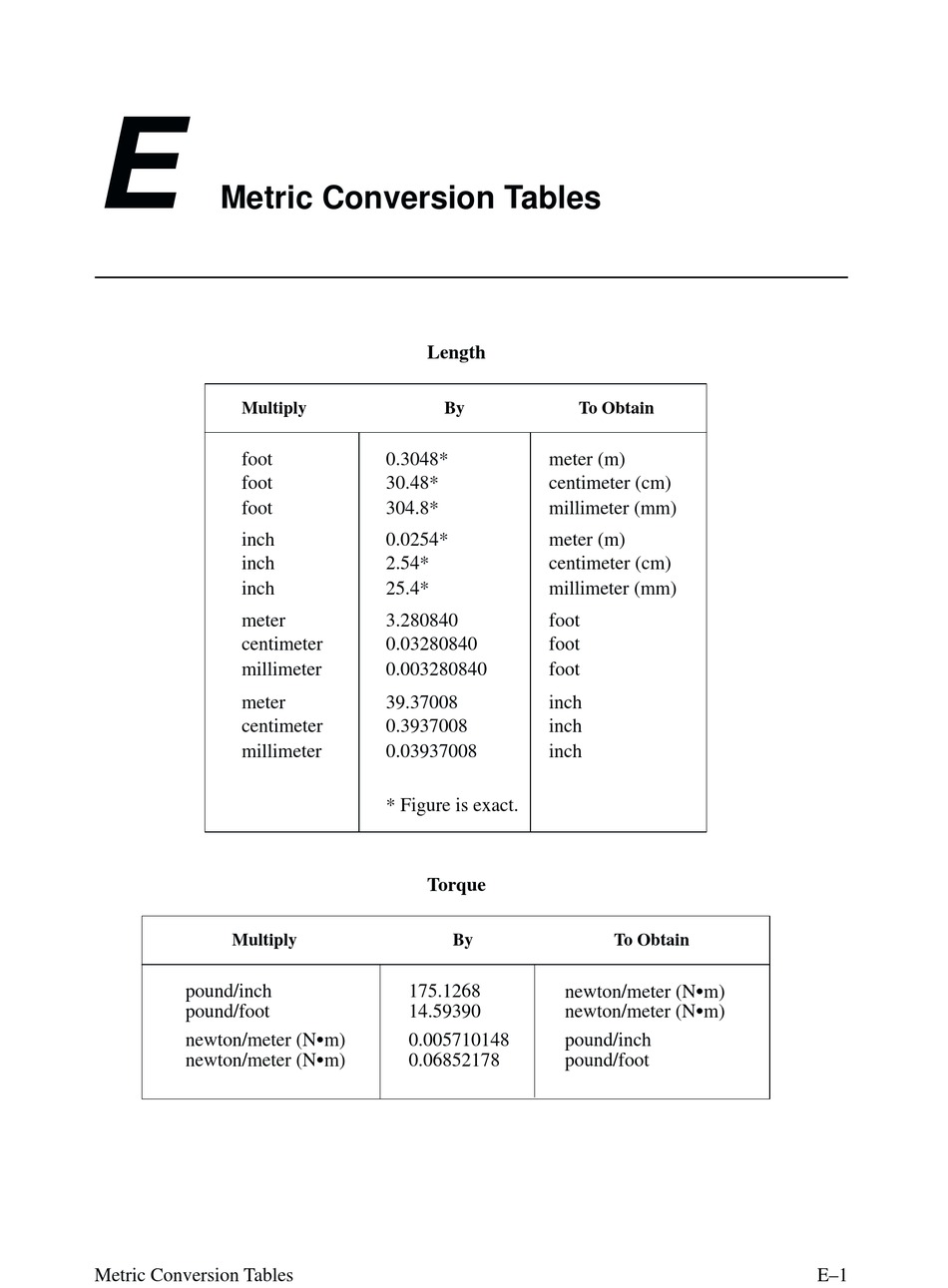 E

Metric Conversion Tables

Length

| Multiply | By | To Obtain |
|---|---|---|
| foot | 0.3048* | meter (m) |
| foot | 30.48* | centimeter (cm) |
| foot | 304.8* | millimeter (mm) |
| inch | 0.0254* | meter (m) |
| inch | 2.54* | centimeter (cm) |
| inch | 25.4* | millimeter (mm) |
| meter | 3.280840 | foot |
| centimeter | 0.03280840 | foot |
| millimeter | 0.003280840 | foot |
| meter | 39.37008 | inch |
| centimeter | 0.3937008 | inch |
| millimeter | 0.03937008 | inch |
| | * Figure is exact. | |

Torque

| Multiply | By | To Obtain |
|---|---|---|
| pound/inch | 175.1268 | newton/meter (N•m) |
| pound/foot | 14.59390 | newton/meter (N•m) |
| newton/meter (N•m) | 0.005710148 | pound/inch |
| newton/meter (N•m) | 0.06852178 | pound/foot |

Metric Conversion Tables

E–1